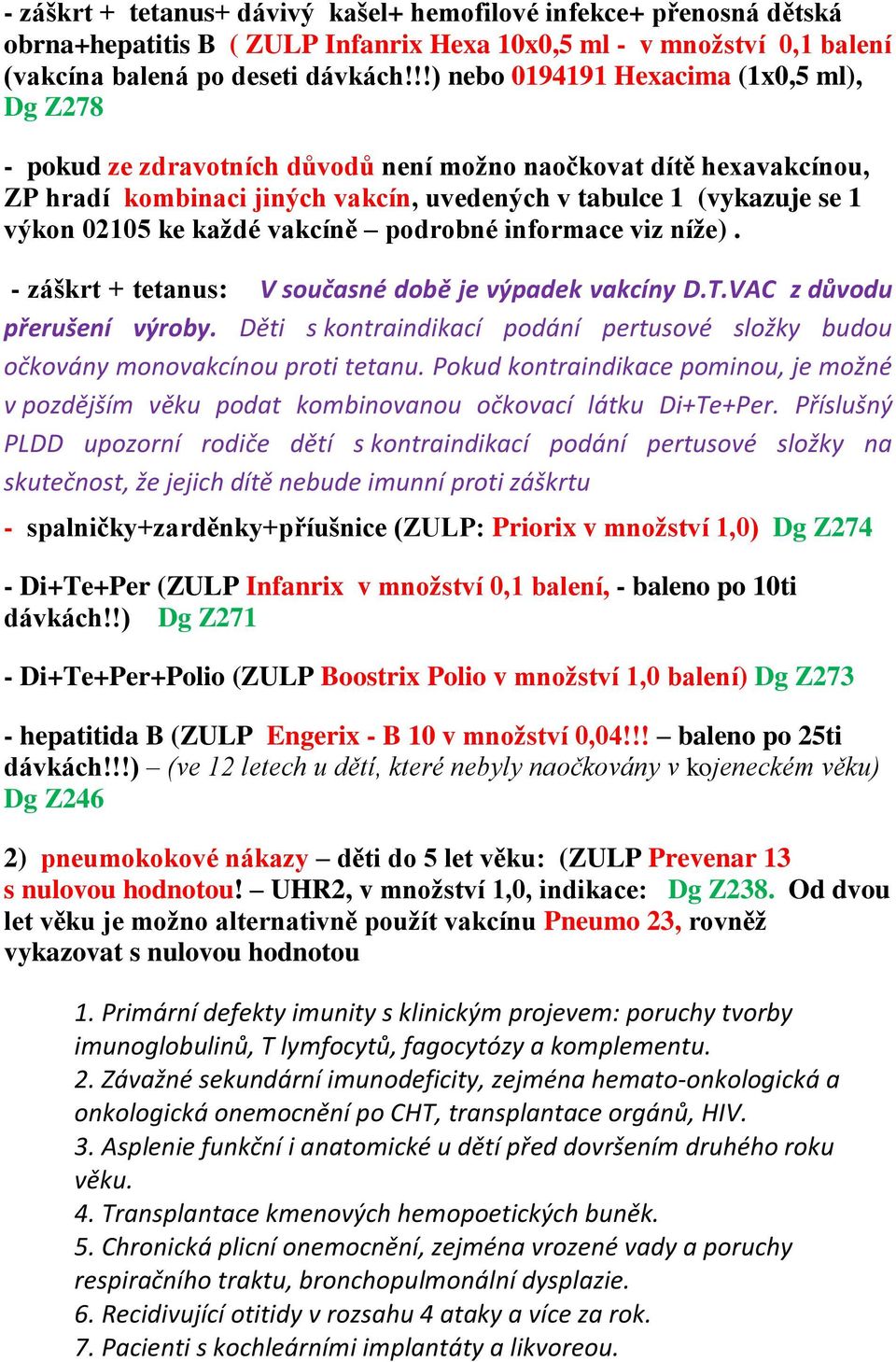 - záškrt + tetanus+ dávivý kašel+ hemofilové infekce+ přenosná dětská obrna+hepatitis B ( ZULP Infanrix Hexa 10x0,5 ml - v množství 0,1 balení (vakcína balená po deseti dávkách!!!) nebo 0194191 Hexacima (1x0,5 ml), Dg Z278

- pokud ze zdravotních důvodů není možno naočkovat dítě hexavakcínou, ZP hradí kombinaci jiných vakcín, uvedených v tabulce 1 (vykazuje se 1 výkon 02105 ke každé vakcíně – podrobné informace viz níže) .

- záškrt + tetanus: V současné době je výpadek vakcíny D.T.VAC z důvodu přerušení výroby. Děti s kontraindikací podání pertusové složky budou očkovány monovakcínou proti tetanu. Pokud kontraindikace pominou, je možné v pozdějším věku podat kombinovanou očkovací látku Di+Te+Per. Příslušný PLDD upozorní rodiče dětí s kontraindikací podání pertusové složky na skutečnost, že jejich dítě nebude imunní proti záškrtu

- spalničky+zarděnky+příušnice (ZULP: Priorix v množství 1,0) Dg Z274

- Di+Te+Per (ZULP Infanrix v množství 0,1 balení, - baleno po 10ti dávkách!!) Dg Z271

- Di+Te+Per+Polio (ZULP Boostrix Polio v množství 1,0 balení) Dg Z273

- hepatitida B (ZULP Engerix - B 10 v množství 0,04!!! – baleno po 25ti dávkách!!!) – (ve 12 letech u dětí, které nebyly naočkovány v kojeneckém věku) Dg Z246

2) pneumokokové nákazy – děti do 5 let věku: (ZULP Prevenar 13 s nulovou hodnotou! – UHR2, v množství 1,0, indikace: Dg Z238. Od dvou let věku je možno alternativně použít vakcínu Pneumo 23, rovněž vykazovat s nulovou hodnotou

1. Primární defekty imunity s klinickým projevem: poruchy tvorby imunoglobulinů, T lymfocytů, fagocytózy a komplementu.
2. Závažné sekundární imunodeficity, zejména hemato-onkologická a onkologická onemocnění po CHT, transplantace orgánů, HIV.
3. Asplenie funkční i anatomické u dětí před dovršením druhého roku věku.
4. Transplantace kmenových hemopoetických buněk.
5. Chronická plicní onemocnění, zejména vrozené vady a poruchy respiračního traktu, bronchopulmonální dysplazie.
6. Recidivující otitidy v rozsahu 4 ataky a více za rok.
7. Pacienti s kochleárními implantáty a likvoreou.